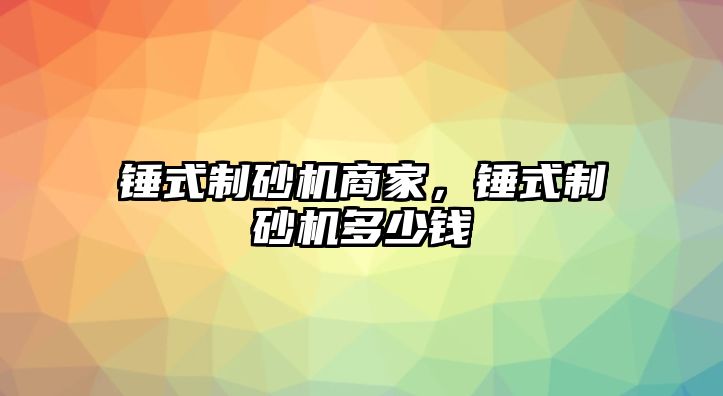 锤式制砂机商家，锤式制砂机多少钱